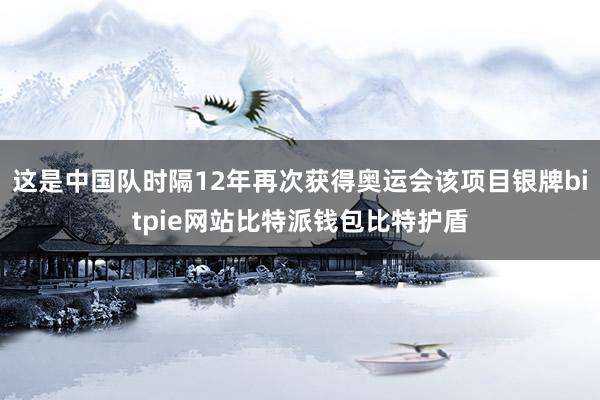 这是中国队时隔12年再次获得奥运会该项目银牌bitpie网站比特派钱包比特护盾